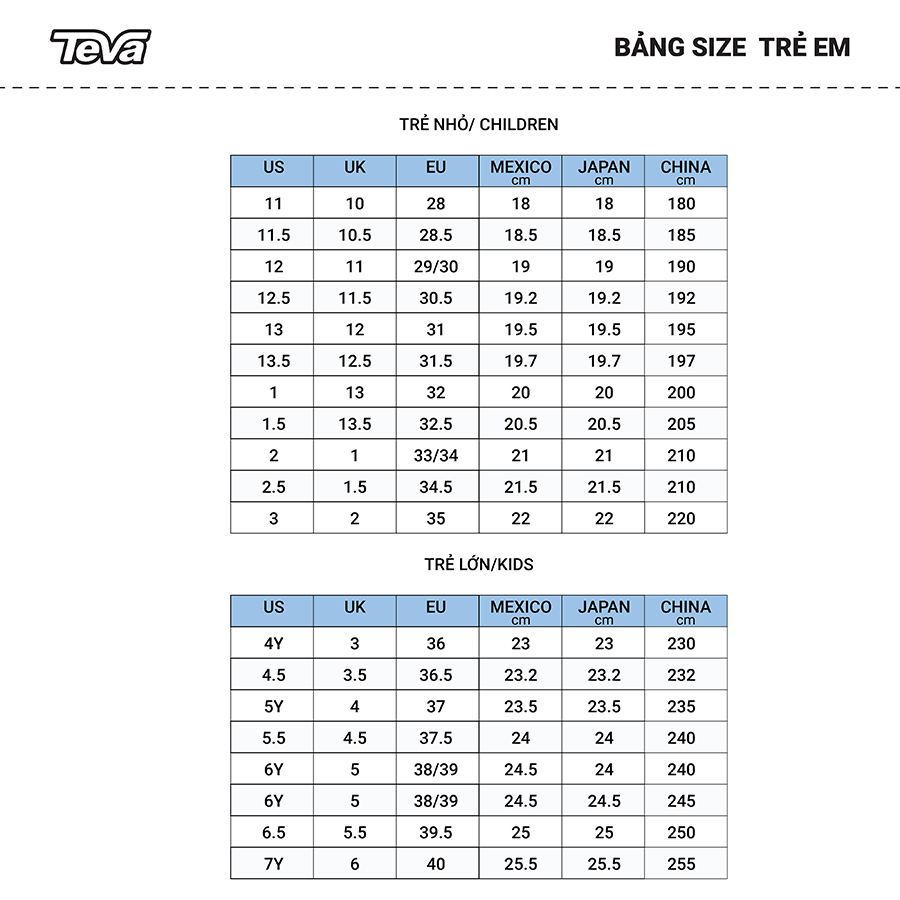 Teva

BẢNG SIZE TRẺ EM

TRẺ NHỎ/ CHILDREN

| US | UK | EU | MEXICO cm | JAPAN cm | CHINA cm |
|---|---|---|---|---|---|
| 11 | 10 | 28 | 18 | 18 | 180 |
| 11.5 | 10.5 | 28.5 | 18.5 | 18.5 | 185 |
| 12 | 11 | 29/30 | 19 | 19 | 190 |
| 12.5 | 11.5 | 30.5 | 19.2 | 19.2 | 192 |
| 13 | 12 | 31 | 19.5 | 19.5 | 195 |
| 13.5 | 12.5 | 31.5 | 19.7 | 19.7 | 197 |
| 1 | 13 | 32 | 20 | 20 | 200 |
| 1.5 | 13.5 | 32.5 | 20.5 | 20.5 | 205 |
| 2 | 1 | 33/34 | 21 | 21 | 210 |
| 2.5 | 1.5 | 34.5 | 21.5 | 21.5 | 210 |
| 3 | 2 | 35 | 22 | 22 | 220 |

TRẺ LỚN/KIDS

| US | UK | EU | MEXICO cm | JAPAN cm | CHINA cm |
|---|---|---|---|---|---|
| 4Y | 3 | 36 | 23 | 23 | 230 |
| 4.5 | 3.5 | 36.5 | 23.2 | 23.2 | 232 |
| 5Y | 4 | 37 | 23.5 | 23.5 | 235 |
| 5.5 | 4.5 | 37.5 | 24 | 24 | 240 |
| 6Y | 5 | 38/39 | 24.5 | 24 | 240 |
| 6Y | 5 | 38/39 | 24.5 | 24.5 | 245 |
| 6.5 | 5.5 | 39.5 | 25 | 25 | 250 |
| 7Y | 6 | 40 | 25.5 | 25.5 | 255 |